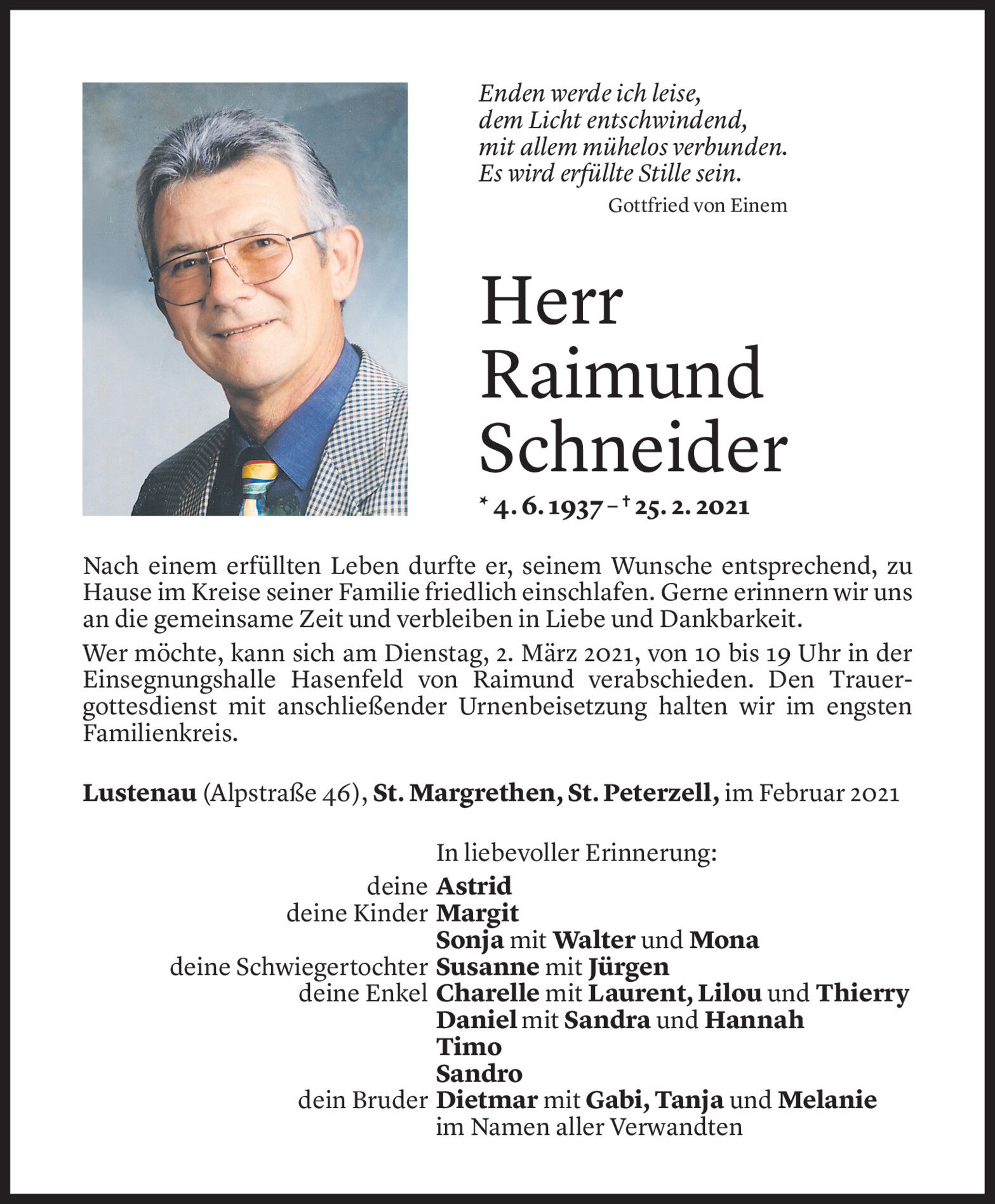 Enden werde ich leise,
dem Licht entschwindend,
mit allem mühelos verbunden.
Es wird erfüllte Stille sein.
Gottfried von Einem

Herr
Raimund
Schneider

* 4. 6. 1937 – † 25. 2. 2021

Nach einem erfüllten Leben durfte er, seinem Wunsche entsprechend, zu Hause im Kreise seiner Familie friedlich einschlafen. Gerne erinnern wir uns an die gemeinsame Zeit und verbleiben in Liebe und Dankbarkeit.

Wer möchte, kann sich am Dienstag, 2. März 2021, von 10 bis 19 Uhr in der Einsegnungshalle Hasenfeld von Raimund verabschieden. Den Trauergottesdienst mit anschließender Urnenbeisetzung halten wir im engsten Familienkreis.

Lustenau (Alpstraße 46), St. Margrethen, St. Peterzell, im Februar 2021

In liebevoller Erinnerung:
deine Astrid
deine Kinder Margit
Sonja mit Walter und Mona
deine Schwiegertochter Susanne mit Jürgen
deine Enkel Charelle mit Laurent, Lilou und Thierry
Daniel mit Sandra und Hannah
Timo
Sandro
dein Bruder Dietmar mit Gabi, Tanja und Melanie
im Namen aller Verwandten